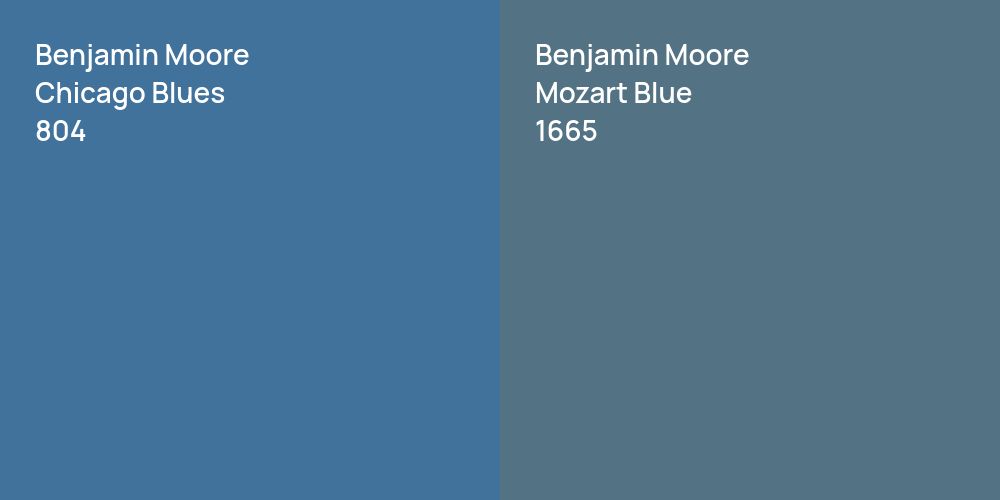 Benjamin Moore
Chicago Blues
804

Benjamin Moore
Mozart Blue
1665